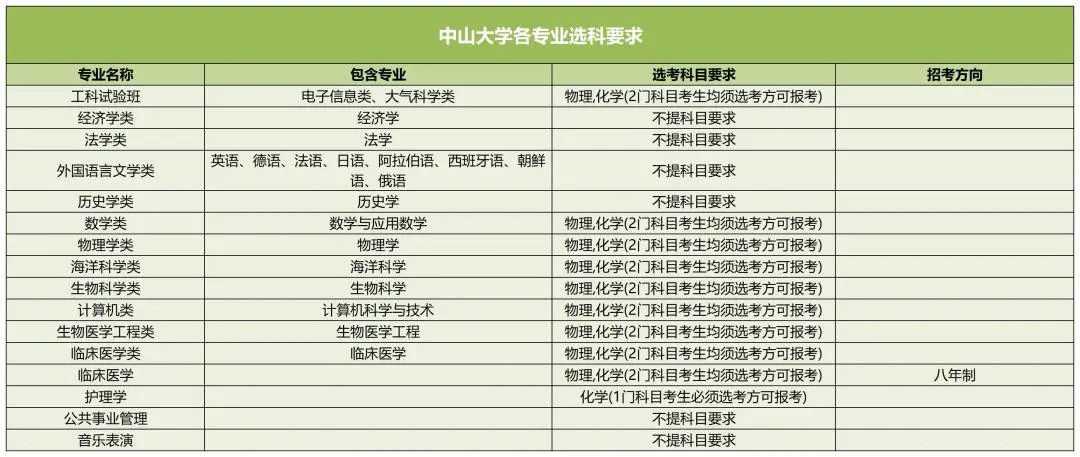 中山大学各专业选科要求

| 专业名称 | 包含专业 | 选考科目要求 | 招考方向 |
|---|---|---|---|
| 工科试验班 | 电子信息类、大气科学类 | 物理,化学(2门科目考生均须选考方可报考) | |
| 经济学类 | 经济学 | 不提科目要求 | |
| 法学类 | 法学 | 不提科目要求 | |
| 外国语言文学类 | 英语、德语、法语、日语、阿拉伯语、西班牙语、朝鲜语、俄语 | 不提科目要求 | |
| 历史学类 | 历史学 | 不提科目要求 | |
| 数学类 | 数学与应用数学 | 物理,化学(2门科目考生均须选考方可报考) | |
| 物理学类 | 物理学 | 物理,化学(2门科目考生均须选考方可报考) | |
| 海洋科学类 | 海洋科学 | 物理,化学(2门科目考生均须选考方可报考) | |
| 生物科学类 | 生物科学 | 物理,化学(2门科目考生均须选考方可报考) | |
| 计算机类 | 计算机科学与技术 | 物理,化学(2门科目考生均须选考方可报考) | |
| 生物医学工程类 | 生物医学工程 | 物理,化学(2门科目考生均须选考方可报考) | |
| 临床医学类 | 临床医学 | 物理,化学(2门科目考生均须选考方可报考) | |
| 临床医学 | | 物理,化学(2门科目考生均须选考方可报考) | 八年制 |
| 护理学 | | 化学(1门科目考生必须选考方可报考) | |
| 公共事业管理 | | 不提科目要求 | |
| 音乐表演 | | 不提科目要求 | |